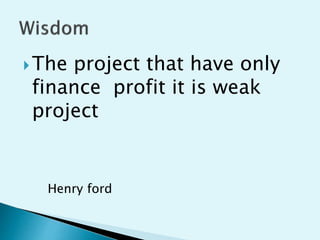 Wisdom

The project that have only finance  profit it is weak project

Henry ford